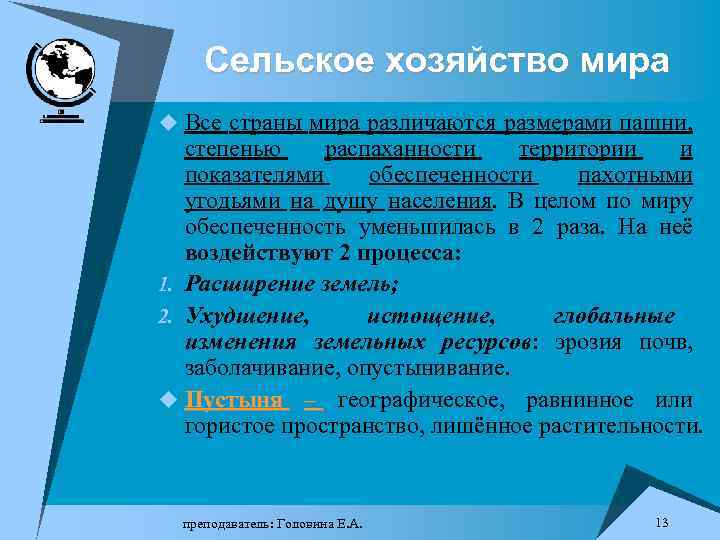 Сельское хозяйство мира

Все страны мира различаются размерами пашни, степенью распаханности территории и показателями обеспеченности пахотными угодьями на душу населения. В целом по миру обеспеченность уменьшилась в 2 раза. На неё воздействуют 2 процесса:

1. Расширение земель;
2. Ухудшение, истощение, глобальные изменения земельных ресурсов: эрозия почв, заболачивание, опустынивание.

Пустыня – географическое, равнинное или гористое пространство, лишённое растительности.

преподаватель: Головина Е.А.

13